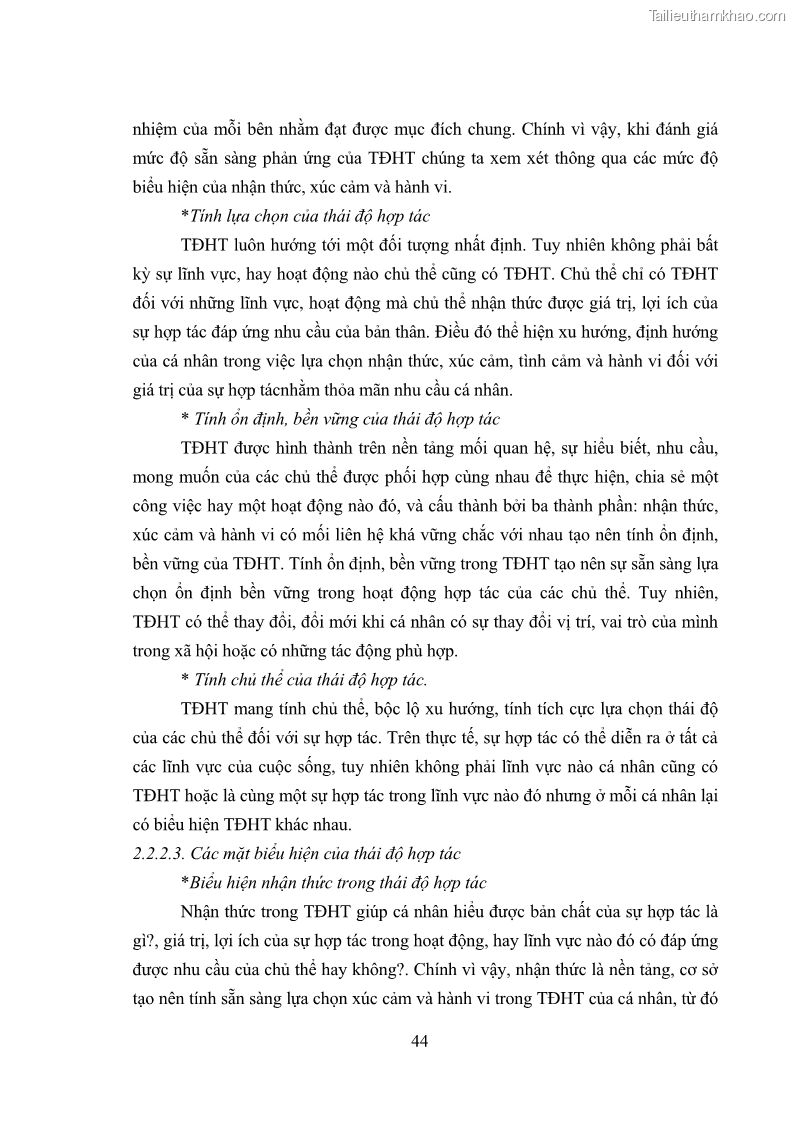 Tailieuthamkhao.com

nhiệm của mỗi bên nhằm đạt được mục đích chung. Chính vì vậy, khi đánh giá mức độ sẵn sàng phản ứng của TĐHT chúng ta xem xét thông qua các mức độ biểu hiện của nhận thức, xúc cảm và hành vi.

*Tính lựa chọn của thái độ hợp tác

TĐHT luôn hướng tới một đối tượng nhất định. Tuy nhiên không phải bất kỳ sự lĩnh vực, hay hoạt động nào chủ thể cũng có TĐHT. Chủ thể chỉ có TĐHT đối với những lĩnh vực, hoạt động mà chủ thể nhận thức được giá trị, lợi ích của sự hợp tác đáp ứng nhu cầu của bản thân. Điều đó thể hiện xu hướng, định hướng của cá nhân trong việc lựa chọn nhận thức, xúc cảm, tình cảm và hành vi đối với giá trị của sự hợp tácnhằm thỏa mãn nhu cầu cá nhân.

* Tính ổn định, bền vững của thái độ hợp tác

TĐHT được hình thành trên nền tảng mối quan hệ, sự hiểu biết, nhu cầu, mong muốn của các chủ thể được phối hợp cùng nhau để thực hiện, chia sẻ một công việc hay một hoạt động nào đó, và cấu thành bởi ba thành phần: nhận thức, xúc cảm và hành vi có mối liên hệ khá vững chắc với nhau tạo nên tính ổn định, bền vững của TĐHT. Tính ổn định, bền vững trong TĐHT tạo nên sự sẵn sàng lựa chọn ổn định bền vững trong hoạt động hợp tác của các chủ thể. Tuy nhiên, TĐHT có thể thay đổi, đổi mới khi cá nhân có sự thay đổi vị trí, vai trò của mình trong xã hội hoặc có những tác động phù hợp.

* Tính chủ thể của thái độ hợp tác.

TĐHT mang tính chủ thể, bộc lộ xu hướng, tính tích cực lựa chọn thái độ của các chủ thể đối với sự hợp tác. Trên thực tế, sự hợp tác có thể diễn ra ở tất cả các lĩnh vực của cuộc sống, tuy nhiên không phải lĩnh vực nào cá nhân cũng có TĐHT hoặc là cùng một sự hợp tác trong lĩnh vực nào đó nhưng ở mỗi cá nhân lại có biểu hiện TĐHT khác nhau.

2.2.2.3. Các mặt biểu hiện của thái độ hợp tác

*Biểu hiện nhận thức trong thái độ hợp tác

Nhận thức trong TĐHT giúp cá nhân hiểu được bản chất của sự hợp tác là gì?, giá trị, lợi ích của sự hợp tác trong hoạt động, hay lĩnh vực nào đó có đáp ứng được nhu cầu của chủ thể hay không?. Chính vì vậy, nhận thức là nền tảng, cơ sở tạo nên tính sẵn sàng lựa chọn xúc cảm và hành vi trong TĐHT của cá nhân, từ đó

44